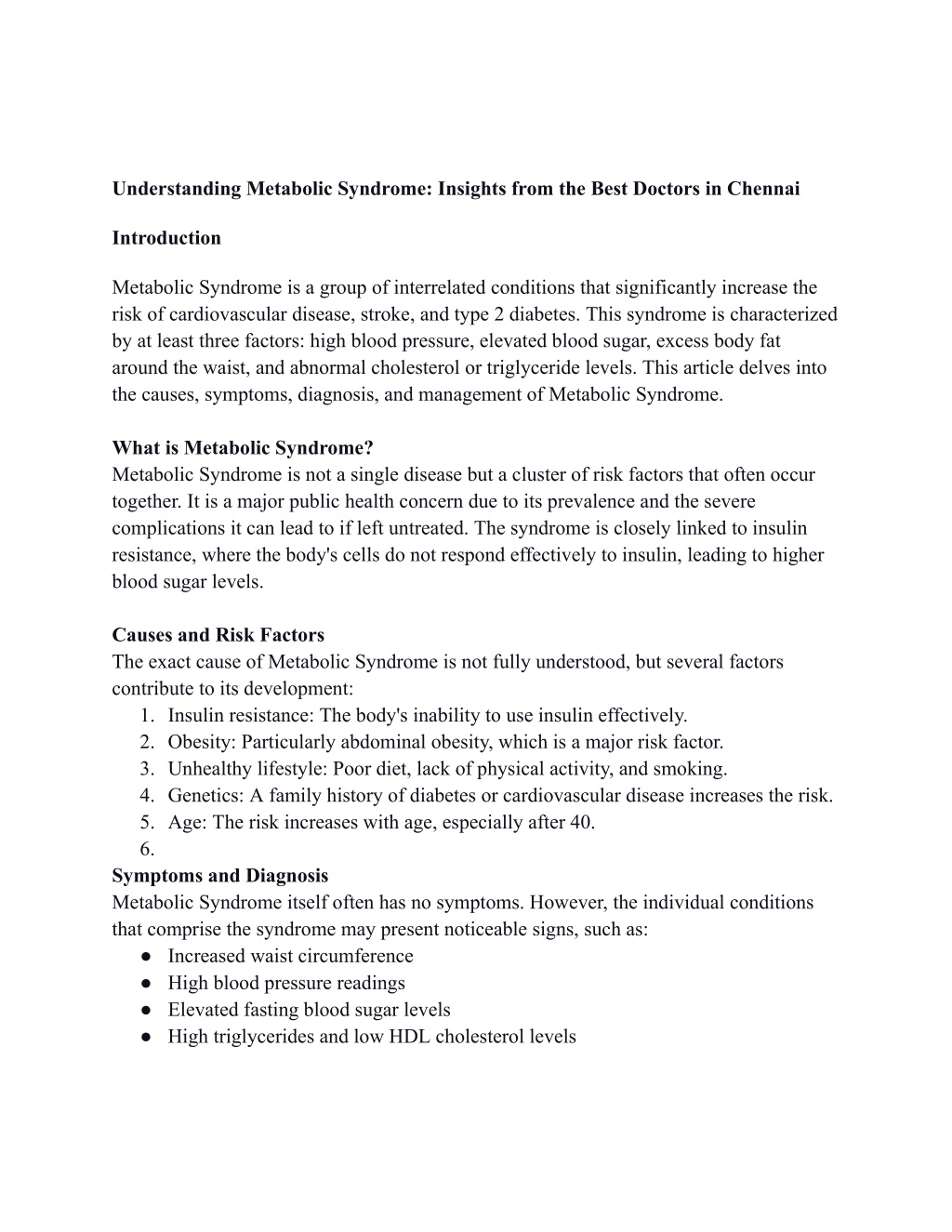 Understanding Metabolic Syndrome: Insights from the Best Doctors in Chennai

Introduction

Metabolic Syndrome is a group of interrelated conditions that significantly increase the risk of cardiovascular disease, stroke, and type 2 diabetes. This syndrome is characterized by at least three factors: high blood pressure, elevated blood sugar, excess body fat around the waist, and abnormal cholesterol or triglyceride levels. This article delves into the causes, symptoms, diagnosis, and management of Metabolic Syndrome.

What is Metabolic Syndrome?
Metabolic Syndrome is not a single disease but a cluster of risk factors that often occur together. It is a major public health concern due to its prevalence and the severe complications it can lead to if left untreated. The syndrome is closely linked to insulin resistance, where the body's cells do not respond effectively to insulin, leading to higher blood sugar levels.

Causes and Risk Factors
The exact cause of Metabolic Syndrome is not fully understood, but several factors contribute to its development:
1. Insulin resistance: The body's inability to use insulin effectively.
2. Obesity: Particularly abdominal obesity, which is a major risk factor.
3. Unhealthy lifestyle: Poor diet, lack of physical activity, and smoking.
4. Genetics: A family history of diabetes or cardiovascular disease increases the risk.
5. Age: The risk increases with age, especially after 40.
6.
Symptoms and Diagnosis
Metabolic Syndrome itself often has no symptoms. However, the individual conditions that comprise the syndrome may present noticeable signs, such as:
• Increased waist circumference
• High blood pressure readings
• Elevated fasting blood sugar levels
• High triglycerides and low HDL cholesterol levels